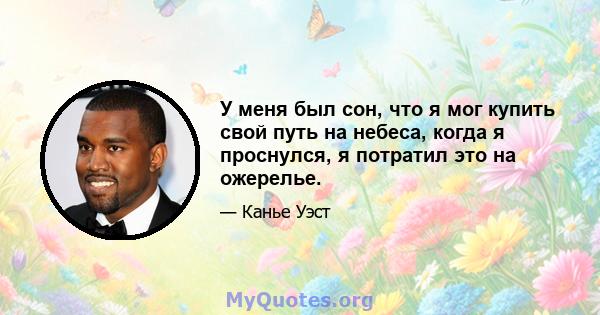 У меня был сон, что я мог купить свой путь на небеса, когда я проснулся, я потратил это на ожерелье.

— Канье Уэст

MyQuotes.org